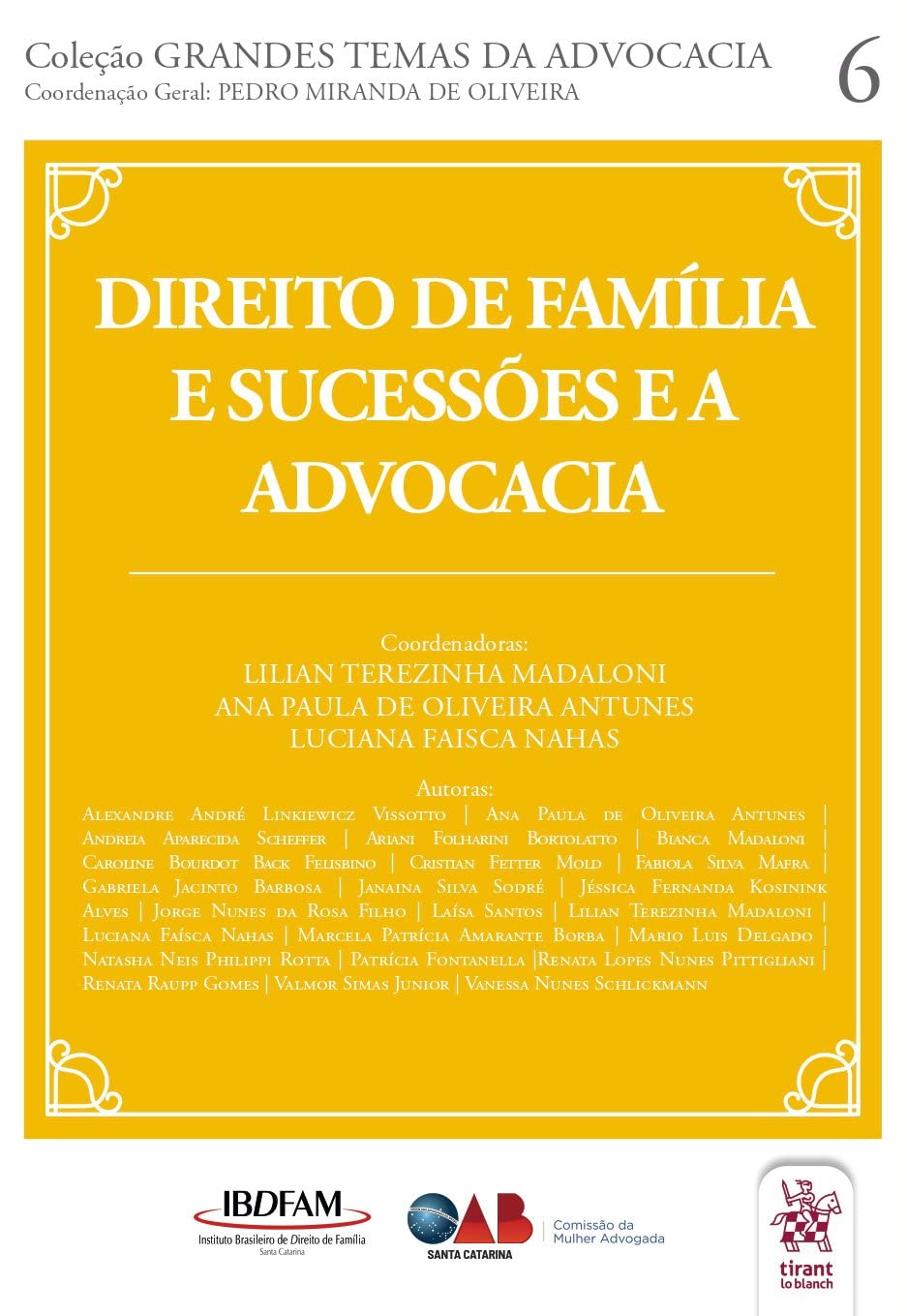 Coleção GRANDES TEMAS DA ADVOCACIA
Coordenação Geral: PEDRO MIRANDA DE OLIVEIRA

6

DIREITO DE FAMÍLIA E SUCESSÕES E A ADVOCACIA

Coordenadoras:
LILIAN TEREZINHA MADALONI
ANA PAULA DE OLIVEIRA ANTUNES
LUCIANA FAISCA NAHAS

Autoras:
Alexandre André Linkiewicz Vissotto | Ana Paula de Oliveira Antunes | Andreia Aparecida Scheffer | Ariani Folharini Bortolatto | Bianca Madaloni | Caroline Bourdot Back Felisbino | Cristian Fetter Mold | Fabiola Silva Mafra | Gabriela Jacinto Barbosa | Janaina Silva Sodré | Jéssica Fernanda Kosinink Alves | Jorge Nunes da Rosa Filho | Laísa Santos | Lilian Terezinha Madaloni | Luciana Faísca Nahas | Marcela Patrícia Amarante Borba | Mario Luis Delgado | Natasha Neis Philippi Rotta | Patrícia Fontanella |Renata Lopes Nunes Pittigliani | Renata Raupp Gomes | Valmor Simas Junior | Vanessa Nunes Schlickmann

IBDFAM
Instituto Brasileiro de Direito de Família
Santa Catarina

OAB
SANTA CATARINA
Comissão da Mulher Advogada

tirant lo blanch